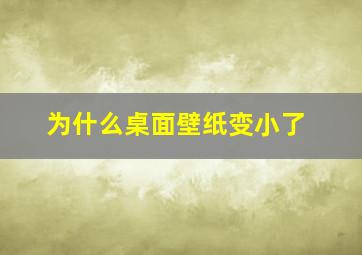 为什么桌面壁纸变小了